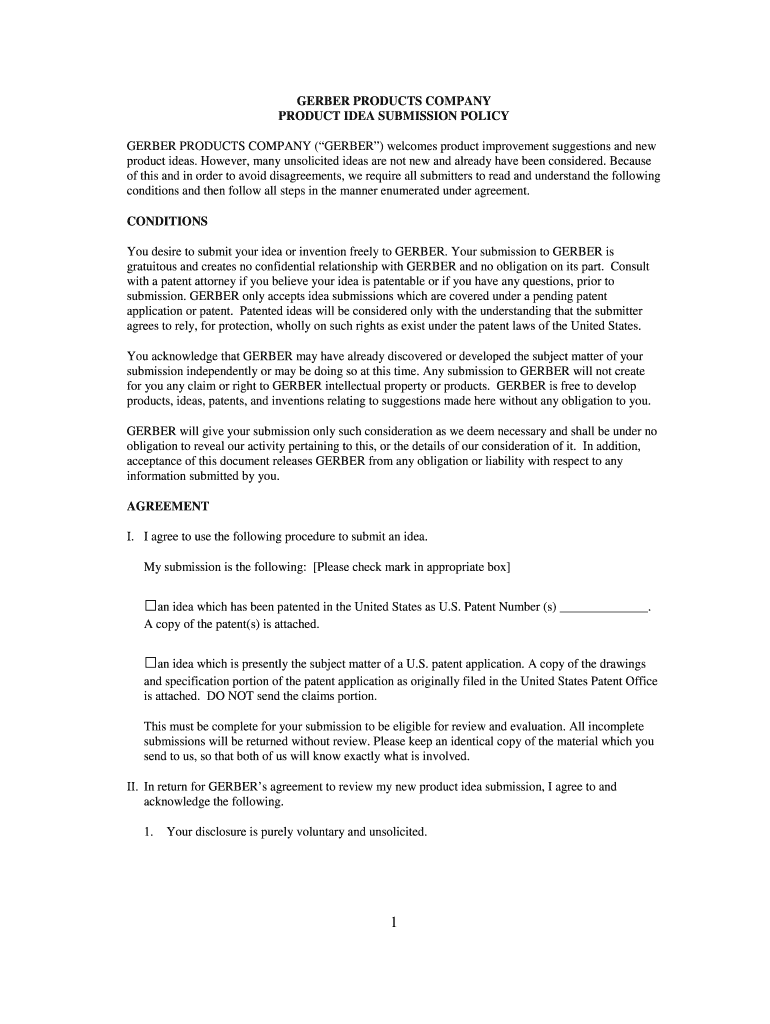 GERBER PRODUCTS COMPANY
PRODUCT IDEA SUBMISSION POLICY

GERBER PRODUCTS COMPANY ("GERBER") welcomes product improvement suggestions and new product ideas. However, many unsolicited ideas are not new and already have been considered. Because of this and in order to avoid disagreements, we require all submitters to read and understand the following conditions and then follow all steps in the manner enumerated under agreement.

CONDITIONS

You desire to submit your idea or invention freely to GERBER. Your submission to GERBER is gratuitous and creates no confidential relationship with GERBER and no obligation on its part. Consult with a patent attorney if you believe your idea is patentable or if you have any questions, prior to submission. GERBER only accepts idea submissions which are covered under a pending patent application or patent. Patented ideas will be considered only with the understanding that the submitter agrees to rely, for protection, wholly on such rights as exist under the patent laws of the United States.

You acknowledge that GERBER may have already discovered or developed the subject matter of your submission independently or may be doing so at this time. Any submission to GERBER will not create for you any claim or right to GERBER intellectual property or products. GERBER is free to develop products, ideas, patents, and inventions relating to suggestions made here without any obligation to you.

GERBER will give your submission only such consideration as we deem necessary and shall be under no obligation to reveal our activity pertaining to this, or the details of our consideration of it. In addition, acceptance of this document releases GERBER from any obligation or liability with respect to any information submitted by you.

AGREEMENT

I. I agree to use the following procedure to submit an idea.

My submission is the following: [Please check mark in appropriate box]

☐an idea which has been patented in the United States as U.S. Patent Number (s) ______________. A copy of the patent(s) is attached.

☐an idea which is presently the subject matter of a U.S. patent application. A copy of the drawings and specification portion of the patent application as originally filed in the United States Patent Office is attached. DO NOT send the claims portion.

This must be complete for your submission to be eligible for review and evaluation. All incomplete submissions will be returned without review. Please keep an identical copy of the material which you send to us, so that both of us will know exactly what is involved.

II. In return for GERBER's agreement to review my new product idea submission, I agree to and acknowledge the following.

1. Your disclosure is purely voluntary and unsolicited.

1